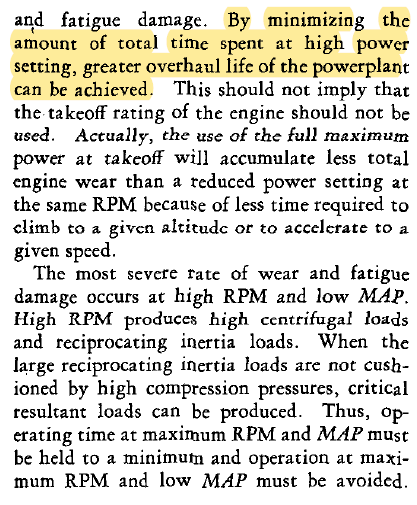 and fatigue damage. By minimizing the amount of total time spent at high power setting, greater overhaul life of the powerplant can be achieved. This should not imply that the takeoff rating of the engine should not be used. Actually, the use of the full maximum power at takeoff will accumulate less total engine wear than a reduced power setting at the same RPM because of less time required to climb to a given altitude or to accelerate to a given speed.

The most severe rate of wear and fatigue damage occurs at high RPM and low MAP. High RPM produces high centrifugal loads and reciprocating inertia loads. When the large reciprocating inertia loads are not cushioned by high compression pressures, critical resultant loads can be produced. Thus, operating time at maximum RPM and MAP must be held to a minimum and operation at maximum RPM and low MAP must be avoided.